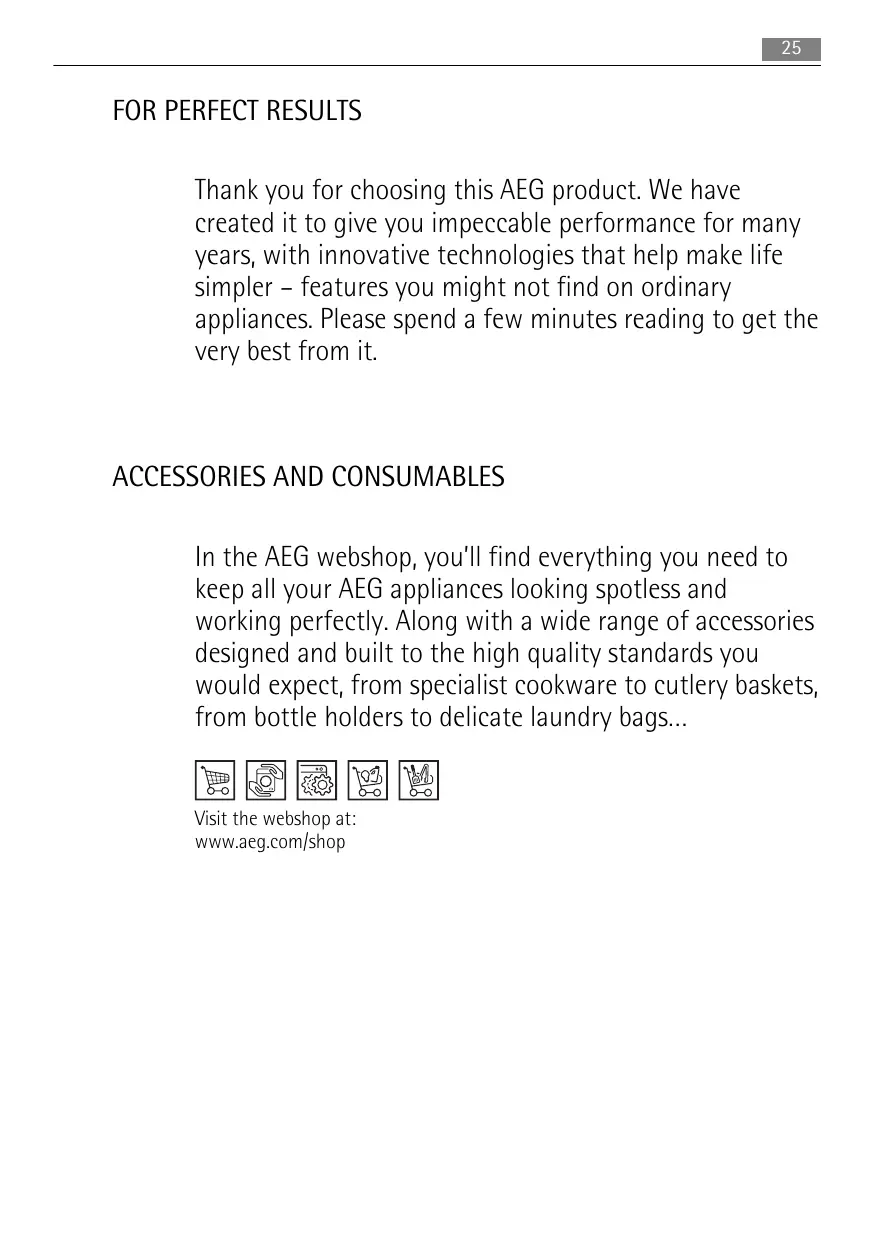 25

FOR PERFECT RESULTS

Thank you for choosing this AEG product. We have created it to give you impeccable performance for many years, with innovative technologies that help make life simpler – features you might not find on ordinary appliances. Please spend a few minutes reading to get the very best from it.

ACCESSORIES AND CONSUMABLES

In the AEG webshop, you'll find everything you need to keep all your AEG appliances looking spotless and working perfectly. Along with a wide range of accessories designed and built to the high quality standards you would expect, from specialist cookware to cutlery baskets, from bottle holders to delicate laundry bags...

Visit the webshop at:
www.aeg.com/shop